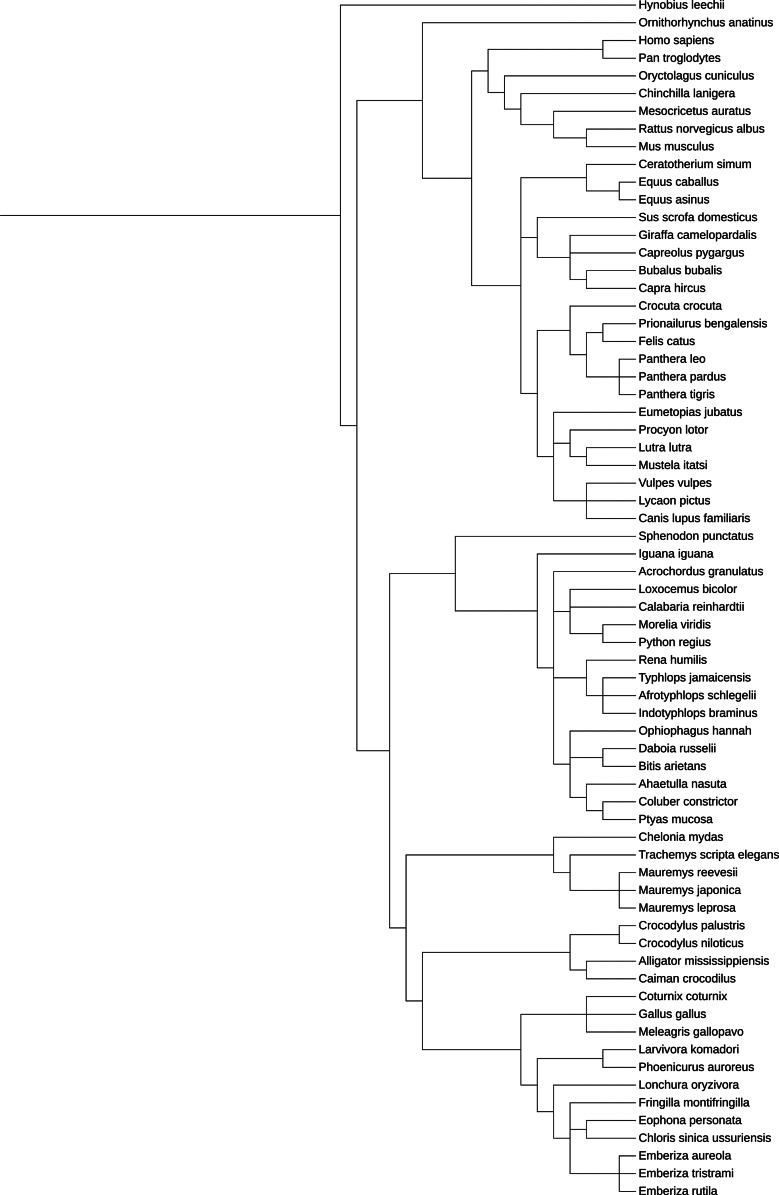 Hynobius leechii
Ornithorhynchus anatinus
Homo sapiens
Pan troglodytes
Oryctolagus cuniculus
Chinchilla lanigera
Mesocricetus auratus
Rattus norvegicus albus
Mus musculus
Ceratotherium simum
Equus caballus
Equus asinus
Sus scrofa domesticus
Giraffa camelopardalis
Capreolus pygargus
Bubalus bubalis
Capra hircus
Crocuta crocuta
Prionailurus bengalensis
Felis catus
Panthera leo
Panthera pardus
Panthera tigris
Eumetopias jubatus
Procyon lotor
Lutra lutra
Mustela itatsi
Vulpes vulpes
Lycaon pictus
Canis lupus familiaris
Sphenodon punctatus
Iguana iguana
Acrochordus granulatus
Loxocemus bicolor
Calabaria reinhardtii
Morelia viridis
Python regius
Rena humilis
Typhlops jamaicensis
Afrotyphlops schlegelii
Indotyphlops braminus
Ophiophagus hannah
Daboia russelii
Bitis arietans
Ahaetulla nasuta
Coluber constrictor
Ptyas mucosa
Chelonia mydas
Trachemys scripta elegans
Mauremys reevesii
Mauremys japonica
Mauremys leprosa
Crocodylus palustris
Crocodylus niloticus
Alligator mississippiensis
Caiman crocodilus
Coturnix coturnix
Gallus gallus
Meleagris gallopavo
Larvivora komadori
Phoenicurus auroreus
Lonchura oryzivora
Fringilla montifringilla
Eophona personata
Chloris sinica ussuriensis
Emberiza aureola
Emberiza tristrami
Emberiza rutila